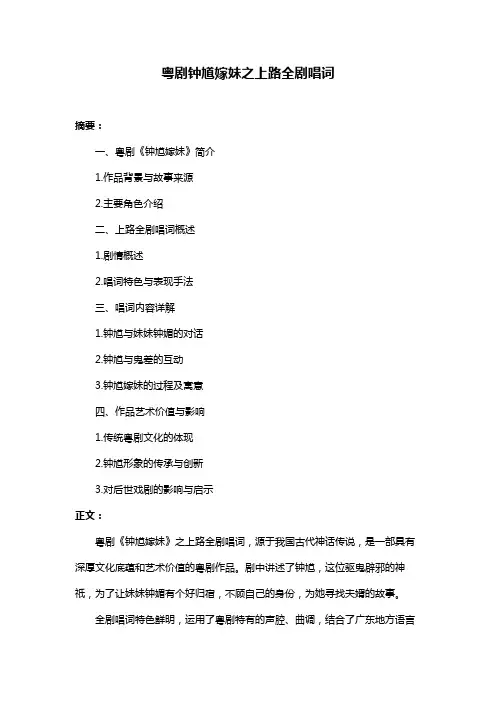 粤剧钟馗嫁妹之上路全剧唱词

摘要：

一、粤剧《钟馗嫁妹》简介

1.作品背景与故事来源

2.主要角色介绍

二、上路全剧唱词概述

1.剧情概述

2.唱词特色与表现手法

三、唱词内容详解

1.钟馗与妹妹钟媚的对话

2.钟馗与鬼差的互动

3.钟馗嫁妹的过程及寓意

四、作品艺术价值与影响

1.传统粤剧文化的体现

2.钟馗形象的传承与创新

3.对后世戏剧的影响与启示

正文：

粤剧《钟馗嫁妹》之上路全剧唱词，源于我国古代神话传说，是一部具有深厚文化底蕴和艺术价值的粤剧作品。剧中讲述了钟馗，这位驱鬼辟邪的神祇，为了让妹妹钟媚有个好归宿，不顾自己的身份，为她寻找夫婿的故事。

全剧唱词特色鲜明，运用了粤剧特有的声腔、曲调，结合了广东地方语言